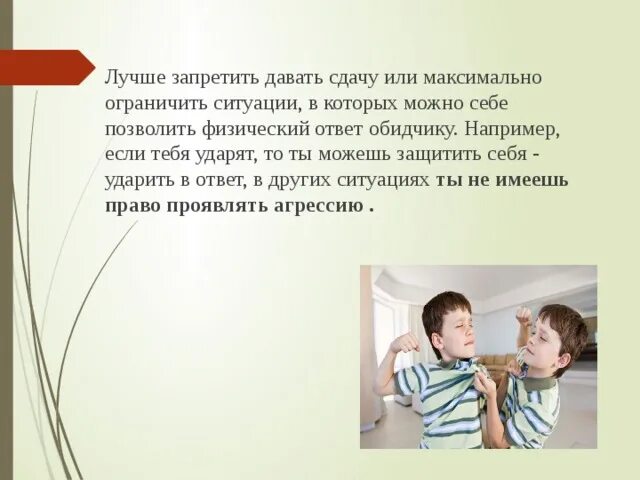 Лучше запретить давать сдачу или максимально ограничить ситуации, в которых можно себе позволить физический ответ обидчику. Например, если тебя ударят, то ты можешь защитить себя - ударить в ответ, в других ситуациях ты не имеешь право проявлять агрессию .